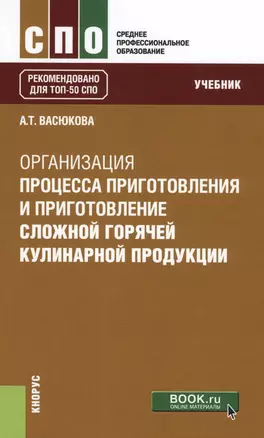 СПО

СРЕДНЕЕ ПРОФЕССИОНАЛЬНОЕ ОБРАЗОВАНИЕ

РЕКОМЕНДОВАНО ДЛЯ ТОП-50 СПО

УЧЕБНИК

А.Т. ВАСЮКОВА

ОРГАНИЗАЦИЯ ПРОЦЕССА ПРИГОТОВЛЕНИЯ И ПРИГОТОВЛЕНИЕ СЛОЖНОЙ ГОРЯЧЕЙ КУЛИНАРНОЙ ПРОДУКЦИИ

КНОРУС

BOOK.ru
ONLINE МАТЕРИАЛЫ